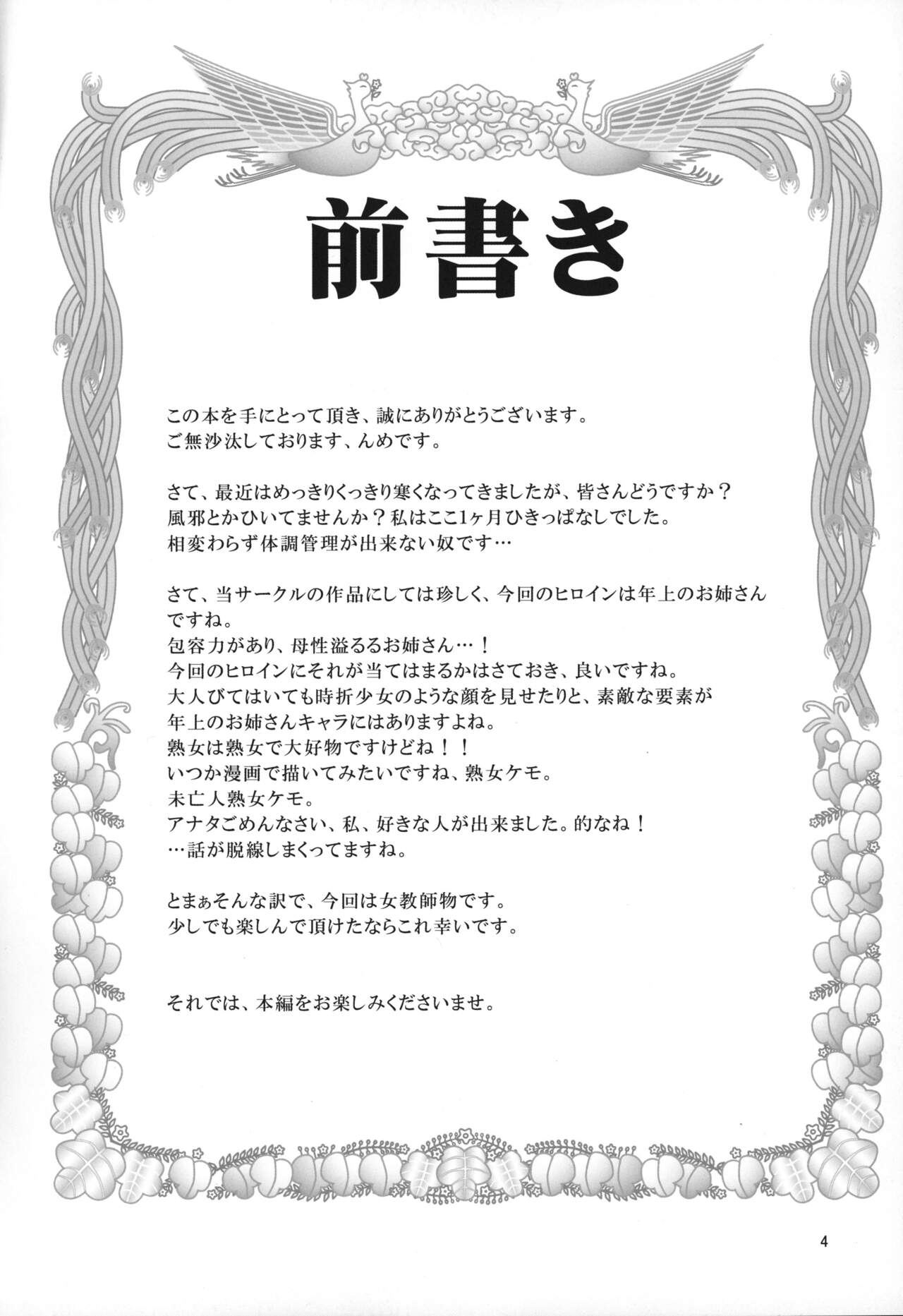 前書き

この本を手にとって頂き、誠にありがとうございます。
ご無沙汰しております、んめです。

さて、最近はめっきりくっきり寒くなってきましたが、皆さんどうですか？
風邪とかひいてませんか？私はここ1ヶ月ひきっぱなしでした。
相変わらず体調管理が出来ない奴です…

さて、当サークルの作品にしては珍しく、今回のヒロインは年上のお姉さんですね。
包容力があり、母性溢るるお姉さん…！
今回のヒロインにそれが当てはまるかはさておき、良いですね。
大人びてはいても時折少女のような顔を見せたりと、素敵な要素が
年上のお姉さんキャラにはありますよね。
熟女は熟女で大好物ですけどね！！
いつか漫画で描いてみたいですね、熟女ケモ。
未亡人熟女ケモ。
アナタごめんなさい、私、好きな人が出来ました。的なね！
…話が脱線しまくってますね。

とまぁそんな訳で、今回は女教師物です。
少しでも楽しんで頂けたならこれ幸いです。

それでは、本編をお楽しみくださいませ。

4